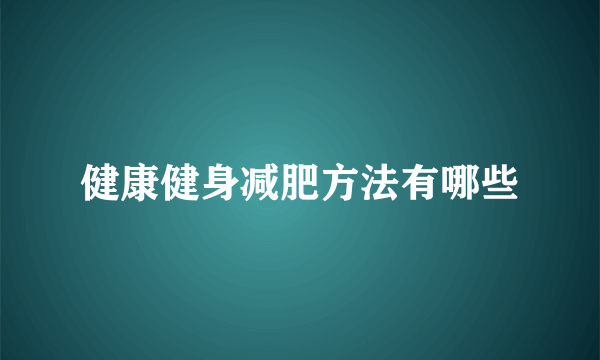 健康健身减肥方法有哪些